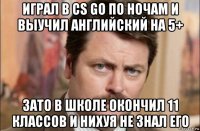 ИГРАЛ В CS GO ПО НОЧАМ И ВЫУЧИЛ АНГЛИЙСКИЙ НА 5+

ЗАТО В ШКОЛЕ ОКОНЧИЛ 11 КЛАССОВ И НИХУЯ НЕ ЗНАЛ ЕГО